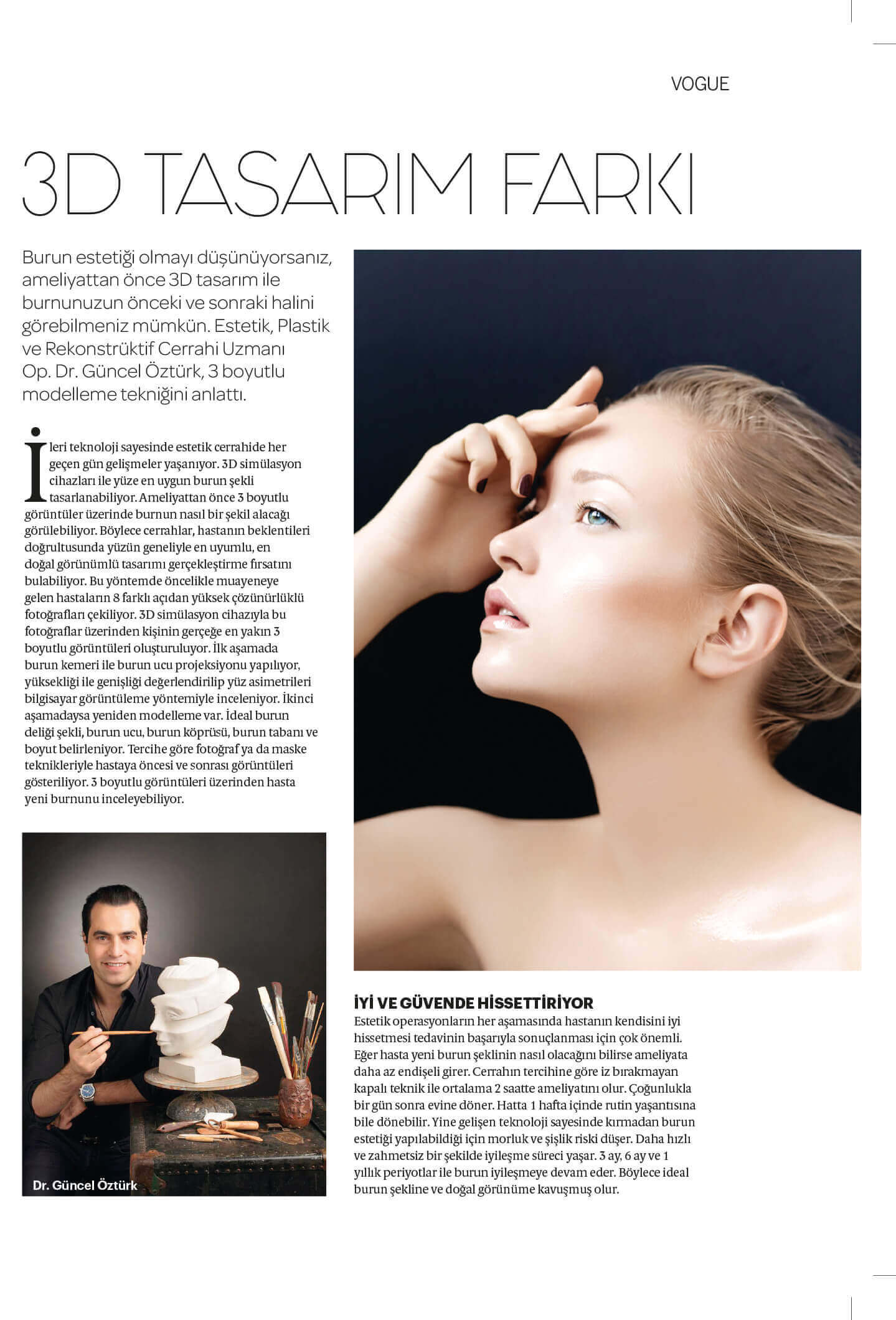 VOGUE

3D TASARIM FARKI

Burun estetiği olmayı düşünüyorsanız, ameliyattan önce 3D tasarım ile burnunuzun önceki ve sonraki halini görebilmeniz mümkün. Estetik, Plastik ve Rekonstrüktif Cerrahi Uzmanı Op. Dr. Güncel Öztürk, 3 boyutlu modelleme tekniğini anlattı.

İleri teknoloji sayesinde estetik cerrahide her geçen gün gelişmeler yaşanıyor. 3D simülasyon cihazları ile yüze en uygun burun şekli tasarlanabiliyor. Ameliyattan önce 3 boyutlu görüntüler üzerinde burnun nasıl bir şekil alacağı görülebiliyor. Böylece cerrahlar, hastanın beklentileri doğrultusunda yüzün geneliyle en uyumlu, en doğal görünümlü tasarımı gerçekleştirme fırsatını bulabiliyor. Bu yöntemde öncelikle muayeneye gelen hastaların 8 farklı açıdan yüksek çözünürlüklü fotoğrafları çekiliyor. 3D simülasyon cihazıyla bu fotoğraflar üzerinden kişinin gerçeğe en yakın 3 boyutlu görüntüleri oluşturuluyor. İlk aşamada burun kemeri ile burun ucu projeksiyonu yapılıyor, yüksekliği ile genişliği değerlendirilip yüz asimetrileri bilgisayar görüntüleme yöntemiyle inceleniyor. İkinci aşamadaysa yeniden modelleme var. İdeal burun deliği şekli, burun ucu, burun köprüsü, burun tabanı ve boyut belirleniyor. Tercihe göre fotoğraf ya da maske teknikleriyle hastaya öncesi ve sonrası görüntüleri gösteriliyor. 3 boyutlu görüntüleri üzerinden hasta yeni burnunu inceleyebiliyor.

Dr. Güncel Öztürk

İYİ VE GÜVENDE HİSSETTİRİYOR
Estetik operasyonların her aşamasında hastanın kendisini iyi hissetmesi tedavinin başarıyla sonuçlanması için çok önemli. Eğer hasta yeni burun şeklinin nasıl olacağını bilirse ameliyata daha az endişeli girer. Cerrahın tercihine göre iz bırakmayan kapalı teknik ile ortalama 2 saatte ameliyatını olur. Çoğunlukla bir gün sonra evine döner. Hatta 1 hafta içinde rutin yaşantısına bile dönebilir. Yine gelişen teknoloji sayesinde kırmadan burun estetiği yapılabildiği için morluk ve şişlik riski düşer. Daha hızlı ve zahmetsiz bir şekilde iyileşme süreci yaşar. 3 ay, 6 ay ve 1 yıllık periyotlar ile burun iyileşmeye devam eder. Böylece ideal burun şekline ve doğal görünüme kavuşmuş olur.